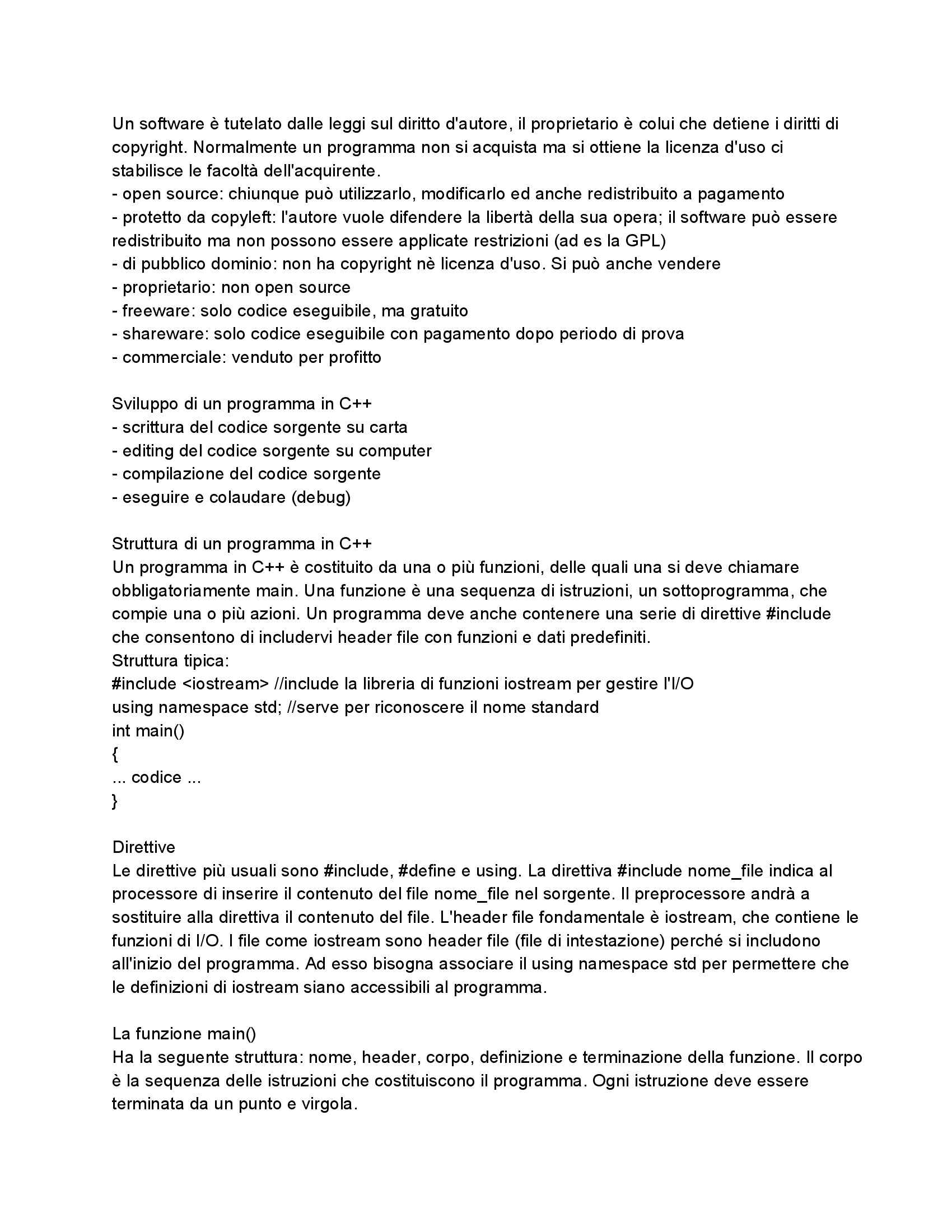 Un software è tutelato dalle leggi sul diritto d'autore, il proprietario è colui che detiene i diritti di copyright. Normalmente un programma non si acquista ma si ottiene la licenza d'uso ci stabilisce le facoltà dell'acquirente.
- open source: chiunque può utilizzarlo, modificarlo ed anche redistribuito a pagamento
- protetto da copyleft: l'autore vuole difendere la libertà della sua opera; il software può essere redistribuito ma non possono essere applicate restrizioni (ad es la GPL)
- di pubblico dominio: non ha copyright nè licenza d'uso. Si può anche vendere
- proprietario: non open source
- freeware: solo codice eseguibile, ma gratuito
- shareware: solo codice eseguibile con pagamento dopo periodo di prova
- commerciale: venduto per profitto

Sviluppo di un programma in C++
- scrittura del codice sorgente su carta
- editing del codice sorgente su computer
- compilazione del codice sorgente
- eseguire e colaudare (debug)

Struttura di un programma in C++
Un programma in C++ è costituito da una o più funzioni, delle quali una si deve chiamare obbligatoriamente main. Una funzione è una sequenza di istruzioni, un sottoprogramma, che compie una o più azioni. Un programma deve anche contenere una serie di direttive #include che consentono di includervi header file con funzioni e dati predefiniti.
Struttura tipica:
#include <iostream> //include la libreria di funzioni iostream per gestire l'I/O
using namespace std; //serve per riconoscere il nome standard
int main()
{
... codice ...
}

Direttive
Le direttive più usuali sono #include, #define e using. La direttiva #include nome_file indica al processore di inserire il contenuto del file nome_file nel sorgente. Il preprocessore andrà a sostituire alla direttiva il contenuto del file. L'header file fondamentale è iostream, che contiene le funzioni di I/O. I file come iostream sono header file (file di intestazione) perché si includono all'inizio del programma. Ad esso bisogna associare il using namespace std per permettere che le definizioni di iostream siano accessibili al programma.

La funzione main()
Ha la seguente struttura: nome, header, corpo, definizione e terminazione della funzione. Il corpo è la sequenza delle istruzioni che costituiscono il programma. Ogni istruzione deve essere terminata da un punto e virgola.